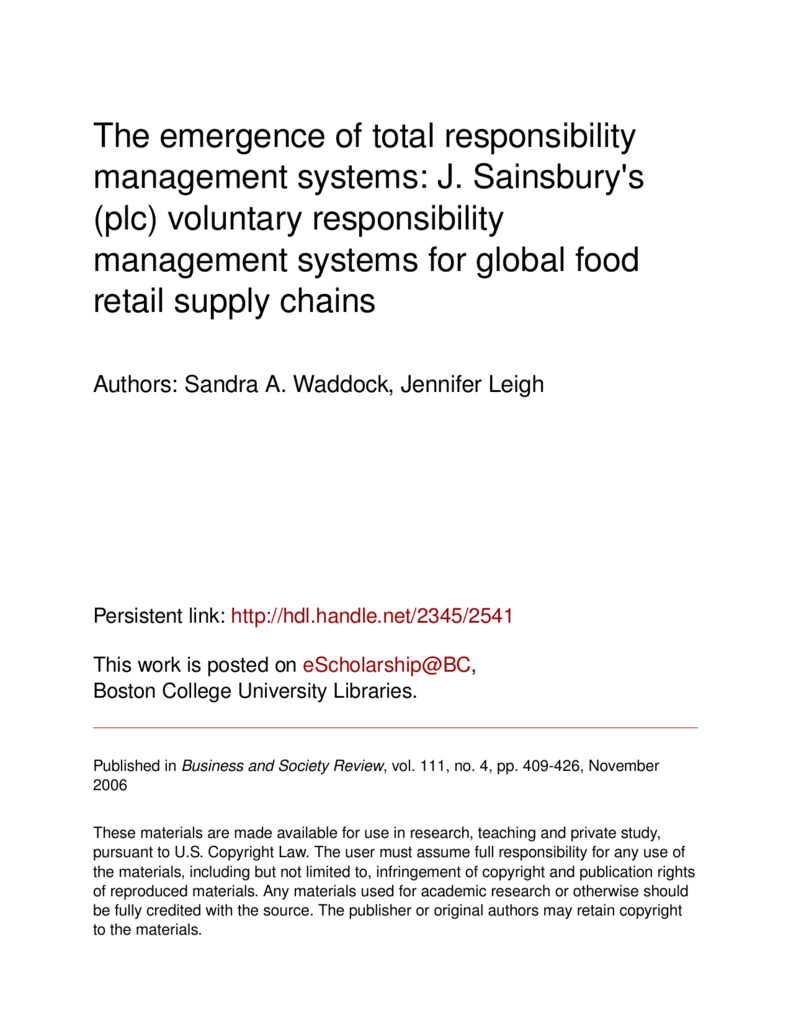 The emergence of total responsibility management systems: J. Sainsbury's (plc) voluntary responsibility management systems for global food retail supply chains

Authors: Sandra A. Waddock, Jennifer Leigh

Persistent link: http://hdl.handle.net/2345/2541

This work is posted on eScholarship@BC, Boston College University Libraries.

Published in Business and Society Review, vol. 111, no. 4, pp. 409-426, November 2006

These materials are made available for use in research, teaching and private study, pursuant to U.S. Copyright Law. The user must assume full responsibility for any use of the materials, including but not limited to, infringement of copyright and publication rights of reproduced materials. Any materials used for academic research or otherwise should be fully credited with the source. The publisher or original authors may retain copyright to the materials.